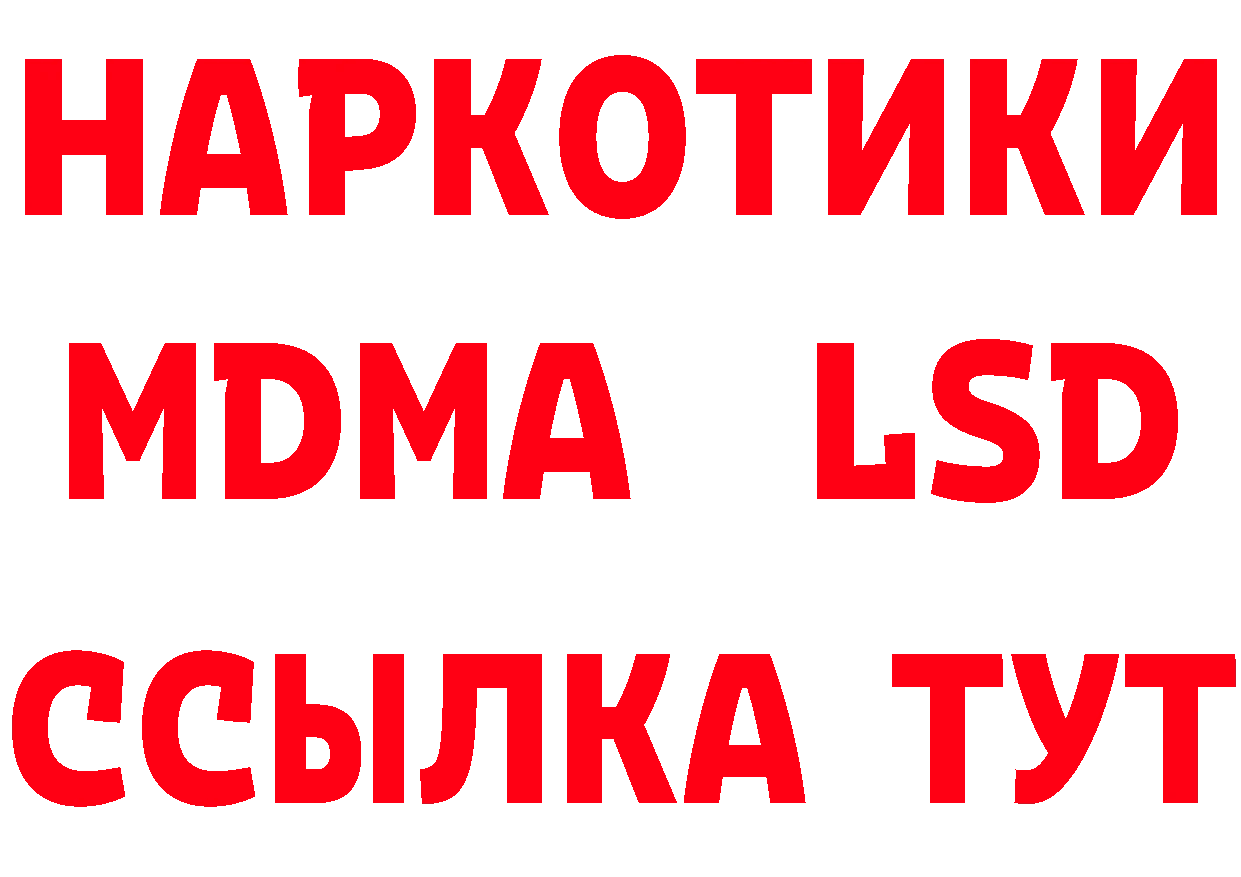 НАРКОТИКИ
MDMA LSD
ССЫЛКА ТУТ